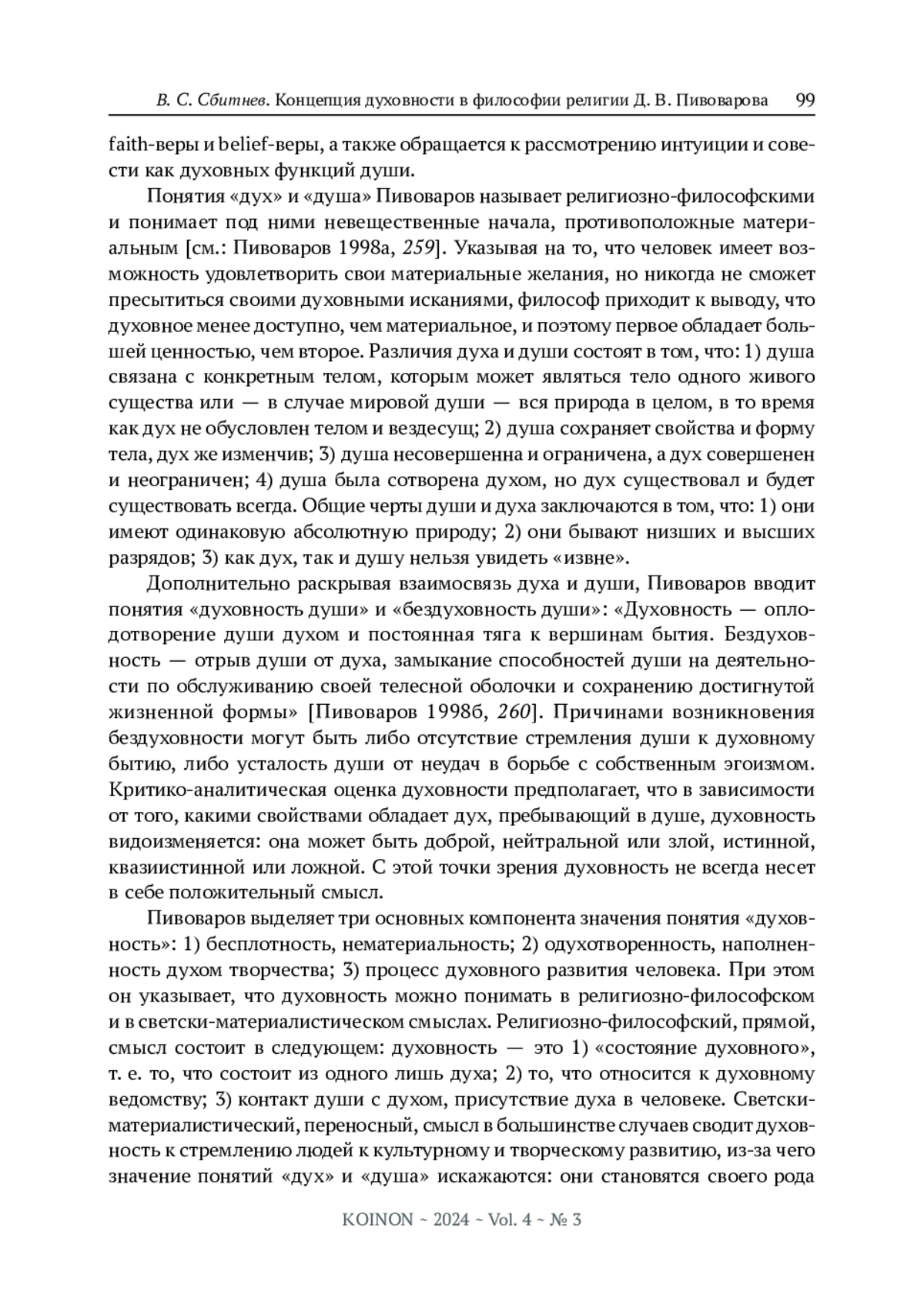 В. С. Сбитнев. Концепция духовности в философии религии Д. В. Пивоварова 99

faith-веры и belief-веры, а также обращается к рассмотрению интуиции и совести как духовных функций души.

Понятия «дух» и «душа» Пивоваров называет религиозно-философскими и понимает под ними невещественные начала, противоположные материальным [см.: Пивоваров 1998а, 259]. Указывая на то, что человек имеет возможность удовлетворить свои материальные желания, но никогда не сможет пресытиться своими духовными исканиями, философ приходит к выводу, что духовное менее доступно, чем материальное, и поэтому первое обладает большей ценностью, чем второе. Различия духа и души состоят в том, что: 1) душа связана с конкретным телом, которым может являться тело одного живого существа или — в случае мировой души — вся природа в целом, в то время как дух не обусловлен телом и вездесущ; 2) душа сохраняет свойства и форму тела, дух же изменчив; 3) душа несовершенна и ограничена, а дух совершенен и неограничен; 4) душа была сотворена духом, но дух существовал и будет существовать всегда. Общие черты души и духа заключаются в том, что: 1) они имеют одинаковую абсолютную природу; 2) они бывают низших и высших разрядов; 3) как дух, так и душу нельзя увидеть «извне».

Дополнительно раскрывая взаимосвязь духа и души, Пивоваров вводит понятия «духовность души» и «бездуховность души»: «Духовность — оплодотворение души духом и постоянная тяга к вершинам бытия. Бездуховность — отрыв души от духа, замыкание способностей души на деятельности по обслуживанию своей телесной оболочки и сохранению достигнутой жизненной формы» [Пивоваров 1998б, 260]. Причинами возникновения бездуховности могут быть либо отсутствие стремления души к духовному бытию, либо усталость души от неудач в борьбе с собственным эгоизмом. Критико-аналитическая оценка духовности предполагает, что в зависимости от того, какими свойствами обладает дух, пребывающий в душе, духовность видоизменяется: она может быть доброй, нейтральной или злой, истинной, квазиистинной или ложной. С этой точки зрения духовность не всегда несет в себе положительный смысл.

Пивоваров выделяет три основных компонента значения понятия «духовность»: 1) бесплотность, нематериальность; 2) одухотворенность, наполненность духом творчества; 3) процесс духовного развития человека. При этом он указывает, что духовность можно понимать в религиозно-философском и в светски-материалистическом смыслах. Религиозно-философский, прямой, смысл состоит в следующем: духовность — это 1) «состояние духовного», т. е. то, что состоит из одного лишь духа; 2) то, что относится к духовному ведомству; 3) контакт души с духом, присутствие духа в человеке. Светски-материалистический, переносный, смысл в большинстве случаев сводит духовность к стремлению людей к культурному и творческому развитию, из-за чего значение понятий «дух» и «душа» искажаются: они становятся своего рода

KOINON ~ 2024 ~ Vol. 4 ~ № 3